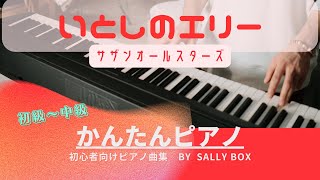 いとしのエリー

サザンオールスターズ

初級〜中級

かんたんピアノ

初心者向けピアノ曲集　BY SALLY BOX